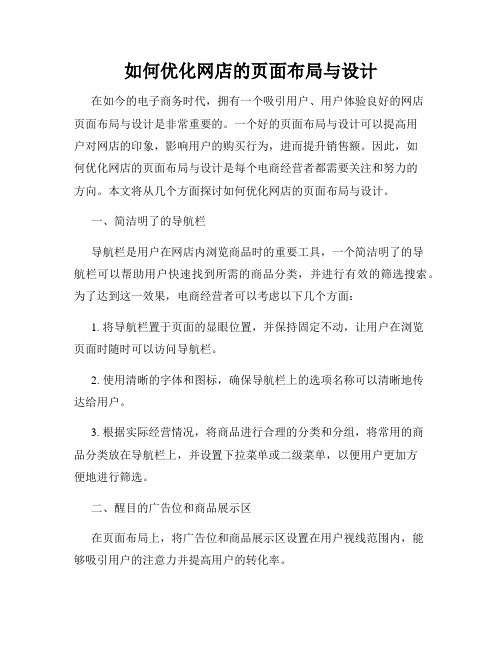 如何优化网店的页面布局与设计

在如今的电子商务时代，拥有一个吸引用户、用户体验良好的网店页面布局与设计是非常重要的。一个好的页面布局与设计可以提高用户对网店的印象，影响用户的购买行为，进而提升销售额。因此，如何优化网店的页面布局与设计是每个电商经营者都需要关注和努力的方向。本文将从几个方面探讨如何优化网店的页面布局与设计。

一、简洁明了的导航栏

导航栏是用户在网店内浏览商品时的重要工具，一个简洁明了的导航栏可以帮助用户快速找到所需的商品分类，并进行有效的筛选搜索。为了达到这一效果，电商经营者可以考虑以下几个方面：

1. 将导航栏置于页面的显眼位置，并保持固定不动，让用户在浏览页面时随时可以访问导航栏。

2. 使用清晰的字体和图标，确保导航栏上的选项名称可以清晰地传达给用户。

3. 根据实际经营情况，将商品进行合理的分类和分组，将常用的商品分类放在导航栏上，并设置下拉菜单或二级菜单，以便用户更加方便地进行筛选。

二、醒目的广告位和商品展示区

在页面布局上，将广告位和商品展示区设置在用户视线范围内，能够吸引用户的注意力并提高用户的转化率。